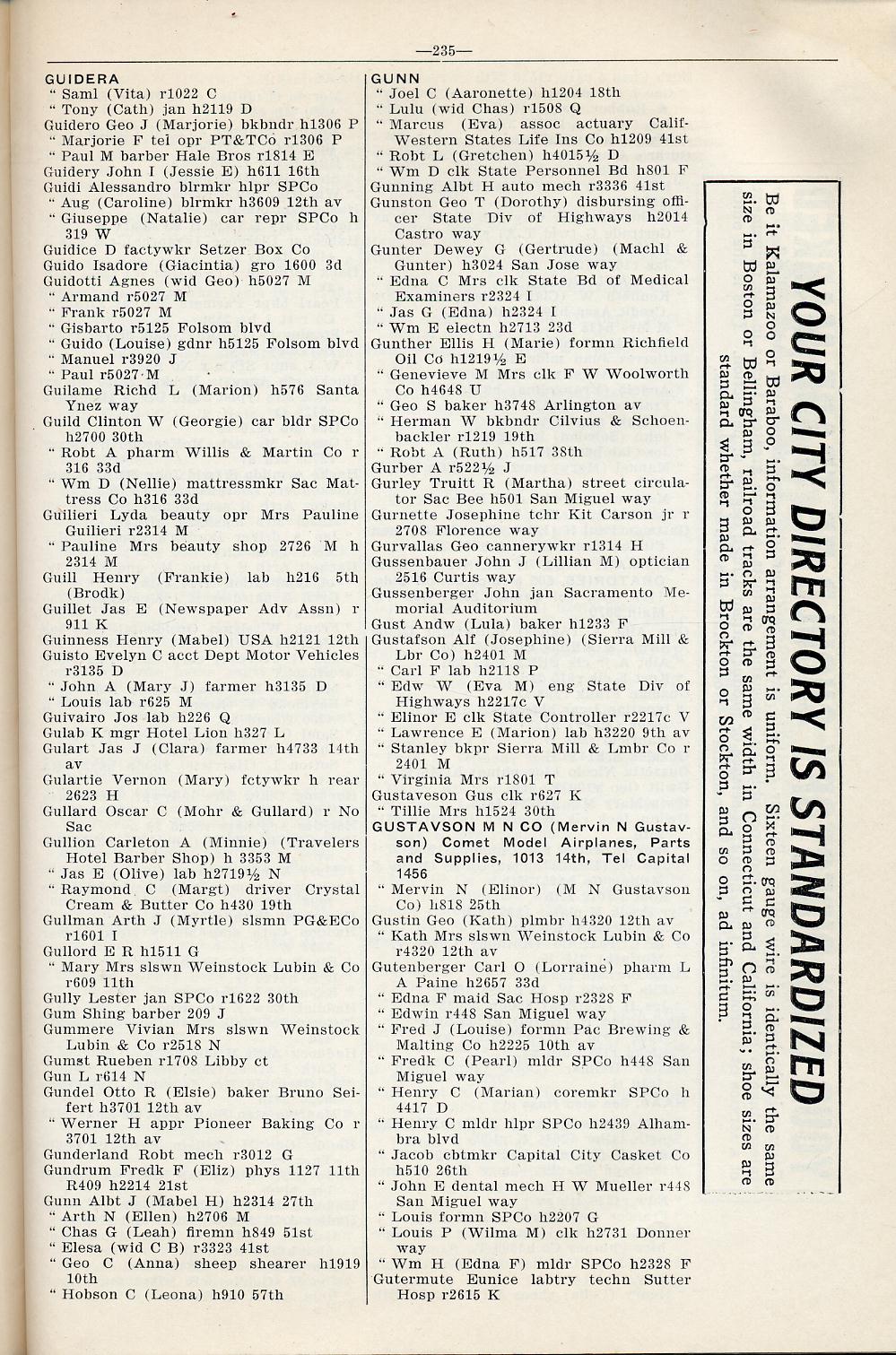 —235—

GUIDERA
" Saml (Vita) r1022 C
" Tony (Cath) jan h2119 D
Guidero Geo J (Marjorie) bkbndr h1306 P
" Marjorie F tel opr PT&TCo r1306 P
" Paul M barber Hale Bros r1814 E
Guidery John I (Jessie E) h611 16th
Guidi Alessandro blrmkr hlpr SPCo
" Aug (Caroline) blrmkr h3609 12th av
" Giuseppe (Natalie) car repr SPCo h 319 W
Guidice D factywkr Setzer Box Co
Guido Isadore (Giacintia) gro 1600 3d
Guidotti Agnes (wid Geo) h5027 M
" Armand r5027 M
" Frank r5027 M
" Gisbarto r5125 Folsom blvd
" Guido (Louise) gdnr h5125 Folsom blvd
" Manuel r3920 J
" Paul r5027 M
Guilame Richd L (Marion) h576 Santa Ynez way
Guild Clinton W (Georgie) car bldr SPCo h2700 30th
" Robt A pharm Willis & Martin Co r 316 33d
" Wm D (Nellie) mattressmkr Sac Mattress Co h316 33d
Guilieri Lyda beauty opr Mrs Pauline Guilieri r2314 M
" Pauline Mrs beauty shop 2726 M h 2314 M
Guill Henry (Frankie) lab h216 5th (Brodk)
Guillet Jas E (Newspaper Adv Assn) r 911 K
Guinness Henry (Mabel) USA h2121 12th
Guisto Evelyn C acct Dept Motor Vehicles r3135 D
" John A (Mary J) farmer h3135 D
" Louis lab r625 M
Guivairo Jos lab h226 Q
Gulab K mgr Hotel Lion h327 L
Gulart Jas J (Clara) farmer h4733 14th av
Gulartie Vernon (Mary) fctywkr h rear 2623 H
Gullard Oscar C (Mohr & Gullard) r No Sac
Gullion Carleton A (Minnie) (Travelers Hotel Barber Shop) h 3353 M
" Jas E (Olive) lab h2719½ N
" Raymond C (Margt) driver Crystal Cream & Butter Co h430 19th
Gullman Arth J (Myrtle) slsmn PG&ECo r1601 I
Gullord E R h1511 G
" Mary Mrs slswn Weinstock Lubin & Co r609 11th
Gully Lester jan SPCo r1622 30th
Gum Shing barber 209 J
Gummere Vivian Mrs slswn Weinstock Lubin & Co r2518 N
Gumst Rueben r1708 Libby ct
Gun L r614 N
Gundel Otto R (Elsie) baker Bruno Seifert h3701 12th av
" Werner H appr Pioneer Baking Co r 3701 12th av
Gunderland Robt mech r3012 G
Gundrum Fredk F (Eliz) phys 1127 11th R409 h2214 21st
Gunn Albt J (Mabel H) h2314 27th
" Arth N (Ellen) h2706 M
" Chas G (Leah) firemn h849 51st
" Elesa (wid C B) r3323 41st
" Geo C (Anna) sheep shearer h1919 10th
" Hobson C (Leona) h910 57th

GUNN
" Joel C (Aaronette) h1204 18th
" Lulu (wid Chas) r1508 Q
" Marcus (Eva) assoc actuary Calif-Western States Life Ins Co h1209 41st
" Robt L (Gretchen) h4015½ D
" Wm D clk State Personnel Bd h801 F
Gunning Albt H auto mech r3336 41st
Gunston Geo T (Dorothy) disbursing officer State Div of Highways h2014 Castro way
Gunter Dewey G (Gertrude) (Machl & Gunter) h3024 San Jose way
" Edna C Mrs clk State Bd of Medical Examiners r2324 I
" Jas G (Edna) h2324 I
" Wm E electn h2713 23d
Gunther Ellis H (Marie) formn Richfield Oil Co h1219½ E
" Genevieve M Mrs clk F W Woolworth Co h4648 U
" Geo S baker h3748 Arlington av
" Herman W bkbndr Cilvius & Schoenbackler r1219 19th
" Robt A (Ruth) h517 38th
Gurber A r522½ J
Gurley Truitt R (Martha) street circulator Sac Bee h501 San Miguel way
Gurnette Josephine tchr Kit Carson jr r 2708 Florence way
Gurvallas Geo cannerywkr r1314 H
Gussenbauer John J (Lillian M) optician 2516 Curtis way
Gussenberger John jan Sacramento Memorial Auditorium
Gust Andw (Lula) baker h1233 F
Gustafson Alf (Josephine) (Sierra Mill & Lbr Co) h2401 M
" Carl F lab h2118 P
" Edw W (Eva M) eng State Div of Highways h2217c V
" Elinor E clk State Controller r2217c V
" Lawrence E (Marion) lab h3220 9th av
" Stanley bkpr Sierra Mill & Lmbr Co r 2401 M
" Virginia Mrs r1801 T
Gustaveson Gus clk r627 K
" Tillie Mrs h1524 30th
GUSTAVSON M N CO (Mervin N Gustavson) Comet Model Airplanes, Parts and Supplies, 1013 14th, Tel Capital 1456
" Mervin N (Elinor) (M N Gustavson Co) h818 25th
Gustin Geo (Kath) plmbr h4320 12th av
" Kath Mrs slswn Weinstock Lubin & Co r4320 12th av
Gutenberger Carl O (Lorraine) pharm L A Paine h2657 33d
" Edna F maid Sac Hosp r2328 F
" Edwin r448 San Miguel way
" Fred J (Louise) formn Pac Brewing & Malting Co h2225 10th av
" Fredk C (Pearl) mldr SPCo h448 San Miguel way
" Henry C (Marian) coremkr SPCo h 4417 D
" Henry C mldr hlpr SPCo h2439 Alhambra blvd
" Jacob cbtmkr Capital City Casket Co h510 26th
" John E dental mech H W Mueller r448 San Miguel way
" Louis formn SPCo h2207 G
" Louis P (Wilma M) clk h2731 Donner way
" Wm H (Edna F) mldr SPCo h2328 F
Gutermute Eunice labtry techn Sutter Hosp r2615 K

YOUR CITY DIRECTORY IS STANDARDIZED
Be it Kalamazoo or Baraboo, information arrangement is uniform. Sixteen gauge wire is identically the same size in Boston or Bellingham, railroad tracks are the same width in Connecticut and California; shoe sizes are standard whether made in Brockton or Stockton, and so on, ad infinitum.